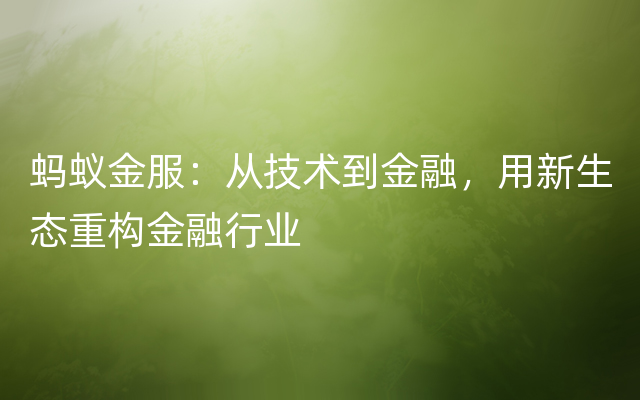 蚂蚁金服：从技术到金融，用新生态重构金融行业